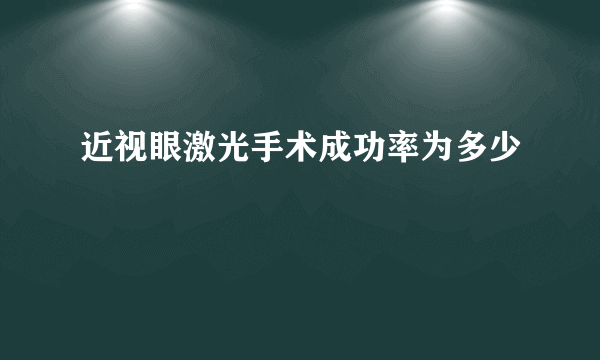 近视眼激光手术成功率为多少